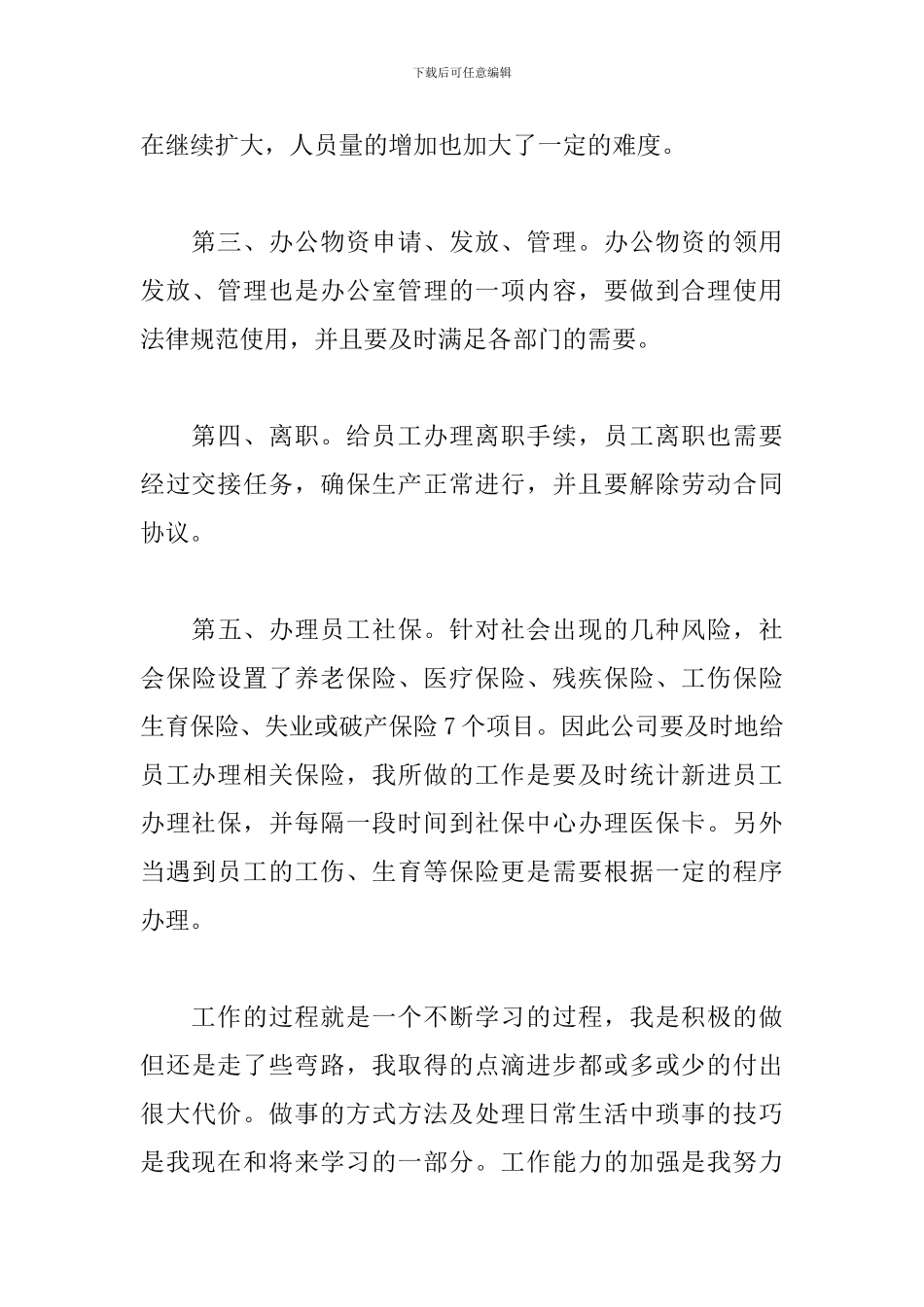 下载后可任意编辑

在继续扩大，人员量的增加也加大了一定的难度。

第三、办公物资申请、发放、管理。办公物资的领用发放、管理也是办公室管理的一项内容，要做到合理使用法律规范使用，并且要及时满足各部门的需要。

第四、离职。给员工办理离职手续，员工离职也需要经过交接任务，确保生产正常进行，并且要解除劳动合同协议。

第五、办理员工社保。针对社会出现的几种风险，社会保险设置了养老保险、医疗保险、残疾保险、工伤保险生育保险、失业或破产保险 7 个项目。因此公司要及时地给员工办理相关保险，我所做的工作是要及时统计新进员工办理社保，并每隔一段时间到社保中心办理医保卡。另外当遇到员工的工伤、生育等保险更是需要根据一定的程序办理。

工作的过程就是一个不断学习的过程，我是积极的做但还是走了些弯路，我取得的点滴进步都或多或少的付出很大代价。做事的方式方法及处理日常生活中琐事的技巧是我现在和将来学习的一部分。工作能力的加强是我努力